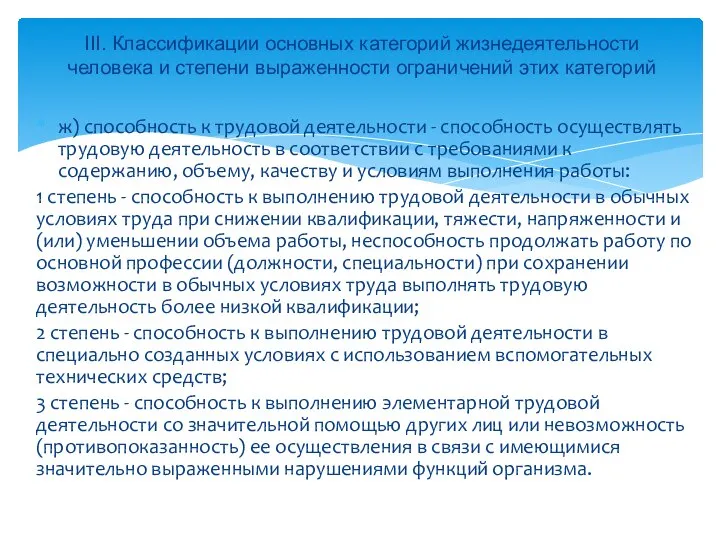 III. Классификации основных категорий жизнедеятельности человека и степени выраженности ограничений этих категорий

ж) способность к трудовой деятельности - способность осуществлять трудовую деятельность в соответствии с требованиями к содержанию, объему, качеству и условиям выполнения работы:

1 степень - способность к выполнению трудовой деятельности в обычных условиях труда при снижении квалификации, тяжести, напряженности и (или) уменьшении объема работы, неспособность продолжать работу по основной профессии (должности, специальности) при сохранении возможности в обычных условиях труда выполнять трудовую деятельность более низкой квалификации;

2 степень - способность к выполнению трудовой деятельности в специально созданных условиях с использованием вспомогательных технических средств;

3 степень - способность к выполнению элементарной трудовой деятельности со значительной помощью других лиц или невозможность (противопоказанность) ее осуществления в связи с имеющимися значительно выраженными нарушениями функций организма.